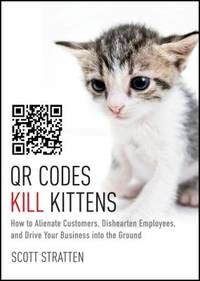 QR CODES
KILL KITTENS

How to Alienate Customers, Dishearten Employees, and Drive Your Business into the Ground

SCOTT STRATTEN